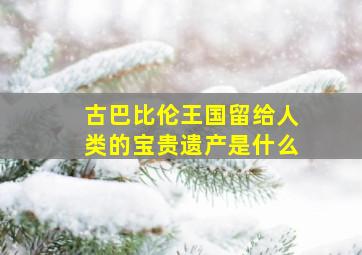 古巴比伦王国留给人类的宝贵遗产是什么